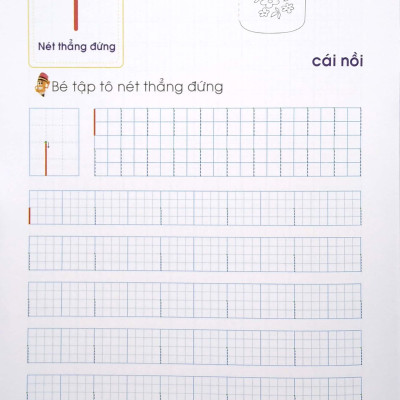 Nét thẳng đứng

cái nồi

Bé tập tô nét thẳng đứng